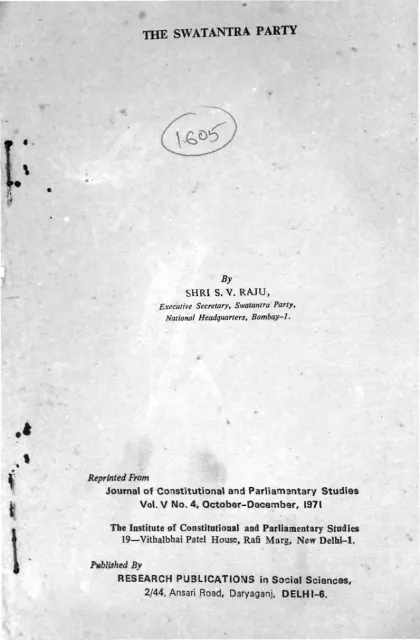 THE SWATANTRA PARTY

1605

By
SHRI S. V. RAJU,
Executive Secretary, Swatantra Party,
National Headquarters, Bombay-1.

Reprinted From
Journal of Constitutional and Parliamentary Studies
Vol. V No. 4, October-December, 1971

The Institute of Constitutional and Parliamentary Studies
19—Vithalbhai Patel House, Rafi Marg, New Delhi-1.

Published By
RESEARCH PUBLICATIONS in Social Sciences,
2/44, Ansari Road, Daryaganj, DELHI-6.